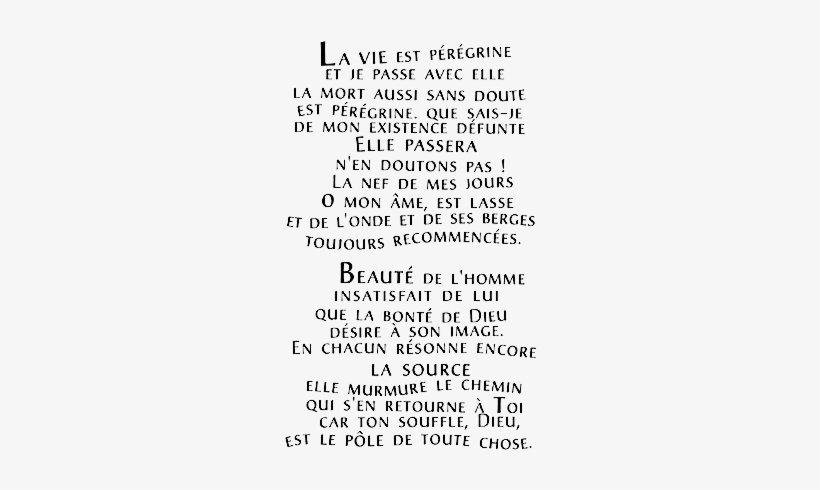 La vie est pérégrine
et je passe avec elle
la mort aussi sans doute
est pérégrine. Que sais-je
de mon existence défunte
Elle passera
n'en doutons pas !
La nef de mes jours
O mon âme, est lasse
et de l'onde et de ses berges
toujours recommencées.

Beauté de l'homme
insatisfait de lui
que la bonté de Dieu
désire à son image.
En chacun résonne encore
la source
elle murmure le chemin
qui s'en retourne à Toi
car ton souffle, Dieu,
est le pôle de toute chose.